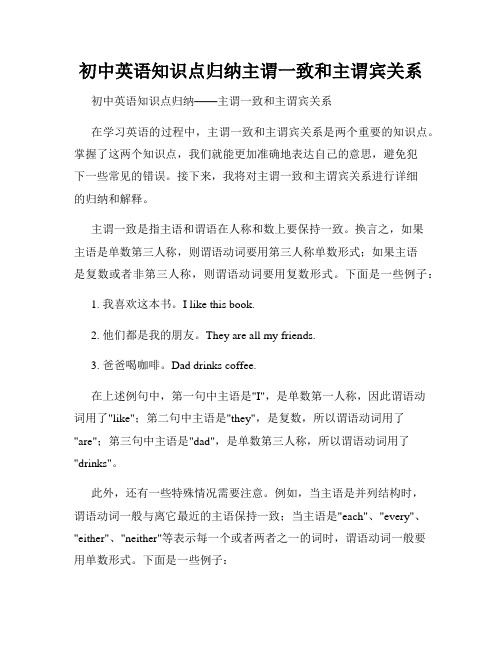 初中英语知识点归纳主谓一致和主谓宾关系

初中英语知识点归纳——主谓一致和主谓宾关系

在学习英语的过程中，主谓一致和主谓宾关系是两个重要的知识点。掌握了这两个知识点，我们就能更加准确地表达自己的意思，避免犯下一些常见的错误。接下来，我将对主谓一致和主谓宾关系进行详细的归纳和解释。

主谓一致是指主语和谓语在人称和数上要保持一致。换言之，如果主语是单数第三人称，则谓语动词要用第三人称单数形式；如果主语是复数或者非第三人称，则谓语动词要用复数形式。下面是一些例子：

1. 我喜欢这本书。I like this book.

2. 他们都是我的朋友。They are all my friends.

3. 爸爸喝咖啡。Dad drinks coffee.

在上述例句中，第一句中主语是"I"，是单数第一人称，因此谓语动词用了"like"；第二句中主语是"they"，是复数，所以谓语动词用了"are"；第三句中主语是"dad"，是单数第三人称，所以谓语动词用了"drinks"。

此外，还有一些特殊情况需要注意。例如，当主语是并列结构时，谓语动词一般与离它最近的主语保持一致；当主语是"each"、"every"、"either"、"neither"等表示每一个或者两者之一的词时，谓语动词一般要用单数形式。下面是一些例子：